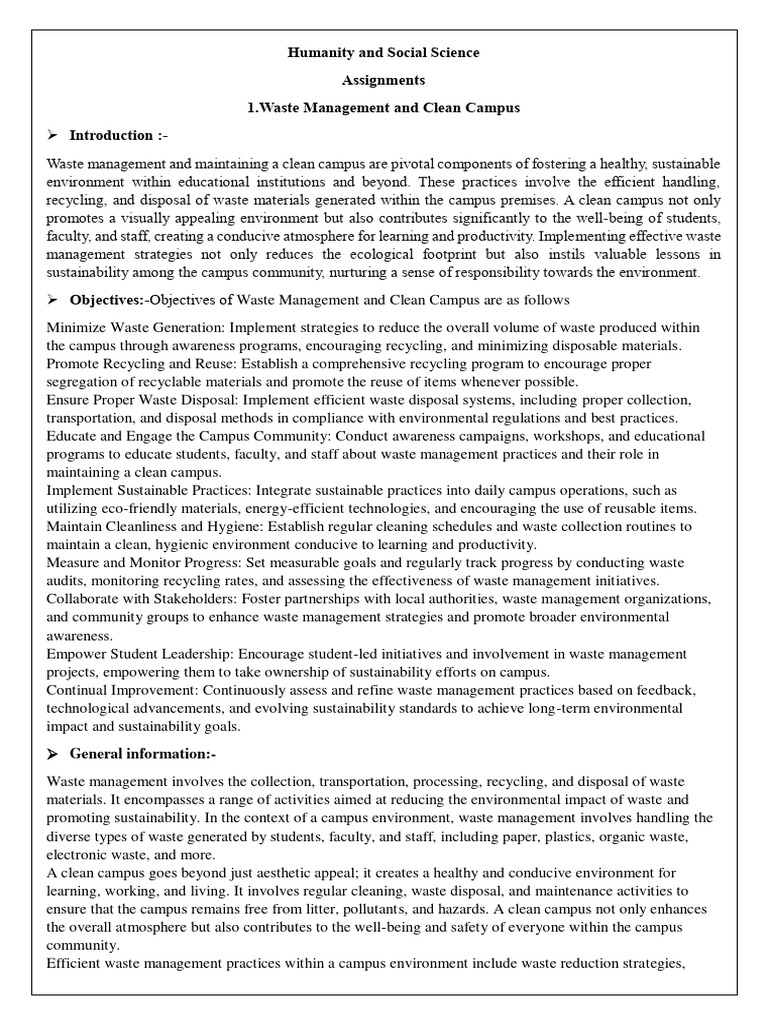 Humanity and Social Science

Assignments

1.Waste Management and Clean Campus

➢ Introduction :-

Waste management and maintaining a clean campus are pivotal components of fostering a healthy, sustainable environment within educational institutions and beyond. These practices involve the efficient handling, recycling, and disposal of waste materials generated within the campus premises. A clean campus not only promotes a visually appealing environment but also contributes significantly to the well-being of students, faculty, and staff, creating a conducive atmosphere for learning and productivity. Implementing effective waste management strategies not only reduces the ecological footprint but also instils valuable lessons in sustainability among the campus community, nurturing a sense of responsibility towards the environment.

➢ Objectives:-Objectives of Waste Management and Clean Campus are as follows

Minimize Waste Generation: Implement strategies to reduce the overall volume of waste produced within the campus through awareness programs, encouraging recycling, and minimizing disposable materials.
Promote Recycling and Reuse: Establish a comprehensive recycling program to encourage proper segregation of recyclable materials and promote the reuse of items whenever possible.
Ensure Proper Waste Disposal: Implement efficient waste disposal systems, including proper collection, transportation, and disposal methods in compliance with environmental regulations and best practices.
Educate and Engage the Campus Community: Conduct awareness campaigns, workshops, and educational programs to educate students, faculty, and staff about waste management practices and their role in maintaining a clean campus.
Implement Sustainable Practices: Integrate sustainable practices into daily campus operations, such as utilizing eco-friendly materials, energy-efficient technologies, and encouraging the use of reusable items.
Maintain Cleanliness and Hygiene: Establish regular cleaning schedules and waste collection routines to maintain a clean, hygienic environment conducive to learning and productivity.
Measure and Monitor Progress: Set measurable goals and regularly track progress by conducting waste audits, monitoring recycling rates, and assessing the effectiveness of waste management initiatives.
Collaborate with Stakeholders: Foster partnerships with local authorities, waste management organizations, and community groups to enhance waste management strategies and promote broader environmental awareness.
Empower Student Leadership: Encourage student-led initiatives and involvement in waste management projects, empowering them to take ownership of sustainability efforts on campus.
Continual Improvement: Continuously assess and refine waste management practices based on feedback, technological advancements, and evolving sustainability standards to achieve long-term environmental impact and sustainability goals.

➢ General information:-

Waste management involves the collection, transportation, processing, recycling, and disposal of waste materials. It encompasses a range of activities aimed at reducing the environmental impact of waste and promoting sustainability. In the context of a campus environment, waste management involves handling the diverse types of waste generated by students, faculty, and staff, including paper, plastics, organic waste, electronic waste, and more.
A clean campus goes beyond just aesthetic appeal; it creates a healthy and conducive environment for learning, working, and living. It involves regular cleaning, waste disposal, and maintenance activities to ensure that the campus remains free from litter, pollutants, and hazards. A clean campus not only enhances the overall atmosphere but also contributes to the well-being and safety of everyone within the campus community.
Efficient waste management practices within a campus environment include waste reduction strategies,